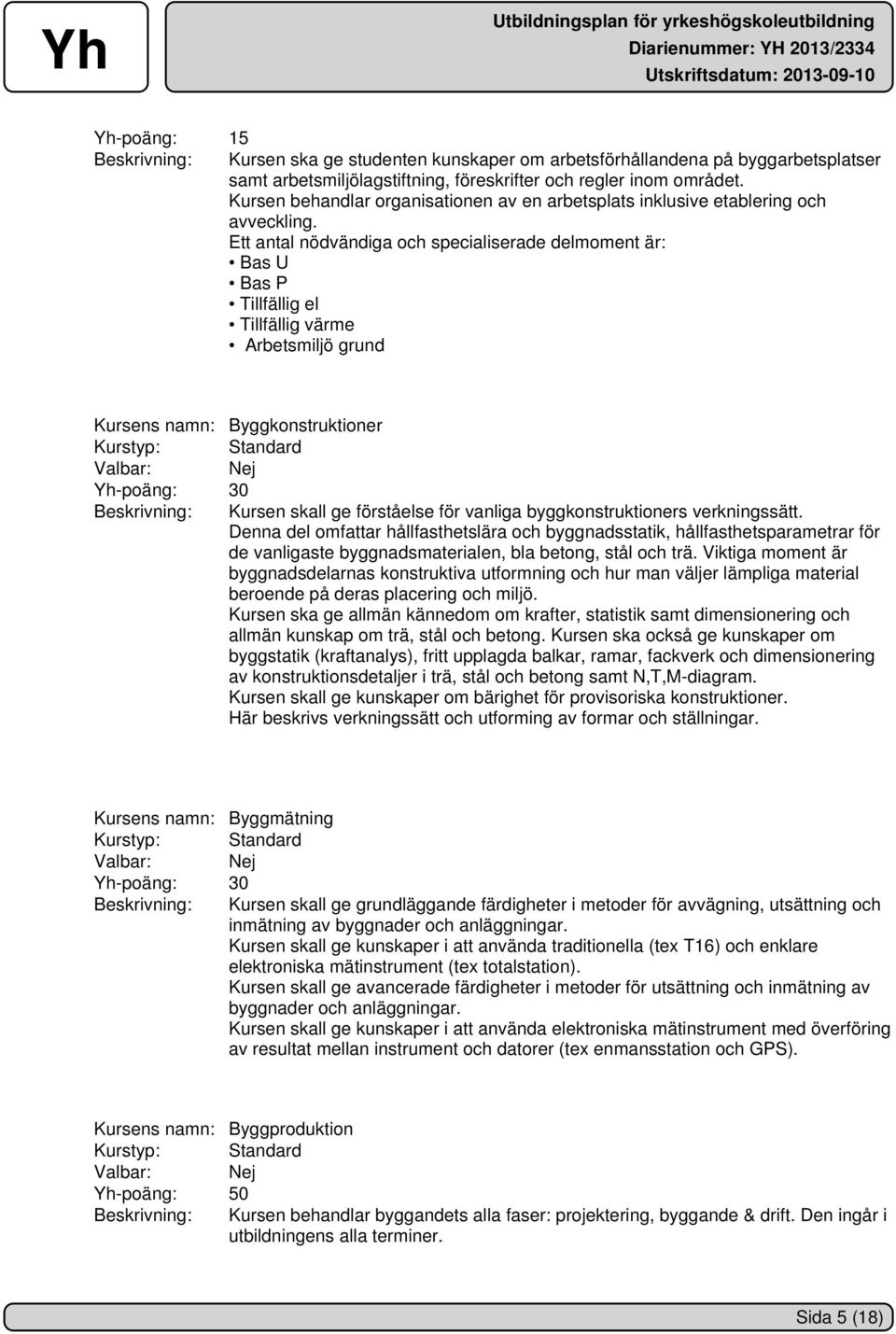 Yh

Utbildningsplan för yrkeshögskoleutbildning
Diarienummer: YH 2013/2334
Utskriftsdatum: 2013-09-10

Yh-poäng: 15
Beskrivning: Kursen ska ge studenten kunskaper om arbetsförhållandena på byggarbetsplatser samt arbetsmiljölagstiftning, föreskrifter och regler inom området.
Kursen behandlar organisationen av en arbetsplats inklusive etablering och avveckling.
Ett antal nödvändiga och specialiserade delmoment är:
• Bas U
• Bas P
• Tillfällig el
• Tillfällig värme
• Arbetsmiljö grund

Kursens namn: Byggkonstruktioner
Kurstyp: Standard
Valbar: Nej
Yh-poäng: 30
Beskrivning: Kursen skall ge förståelse för vanliga byggkonstruktioners verkningssätt.
Denna del omfattar hållfasthetslära och byggnadsstatik, hållfasthetsparametrar för de vanligaste byggnadsmaterialen, bla betong, stål och trä. Viktiga moment är byggnadsdelarnas konstruktiva utformning och hur man väljer lämpliga material beroende på deras placering och miljö.
Kursen ska ge allmän kännedom om krafter, statistik samt dimensionering och allmän kunskap om trä, stål och betong. Kursen ska också ge kunskaper om byggstatik (kraftanalys), fritt upplagda balkar, ramar, fackverk och dimensionering av konstruktionsdetaljer i trä, stål och betong samt N,T,M-diagram.
Kursen skall ge kunskaper om bärighet för provisoriska konstruktioner.
Här beskrivs verkningssätt och utforming av formar och ställningar.

Kursens namn: Byggmätning
Kurstyp: Standard
Valbar: Nej
Yh-poäng: 30
Beskrivning: Kursen skall ge grundläggande färdigheter i metoder för avvägning, utsättning och inmätning av byggnader och anläggningar.
Kursen skall ge kunskaper i att använda traditionella (tex T16) och enklare elektroniska mätinstrument (tex totalstation).
Kursen skall ge avancerade färdigheter i metoder för utsättning och inmätning av byggnader och anläggningar.
Kursen skall ge kunskaper i att använda elektroniska mätinstrument med överföring av resultat mellan instrument och datorer (tex enmansstation och GPS).

Kursens namn: Byggproduktion
Kurstyp: Standard
Valbar: Nej
Yh-poäng: 50
Beskrivning: Kursen behandlar byggandets alla faser: projektering, byggande & drift. Den ingår i utbildningens alla terminer.

Sida 5 (18)